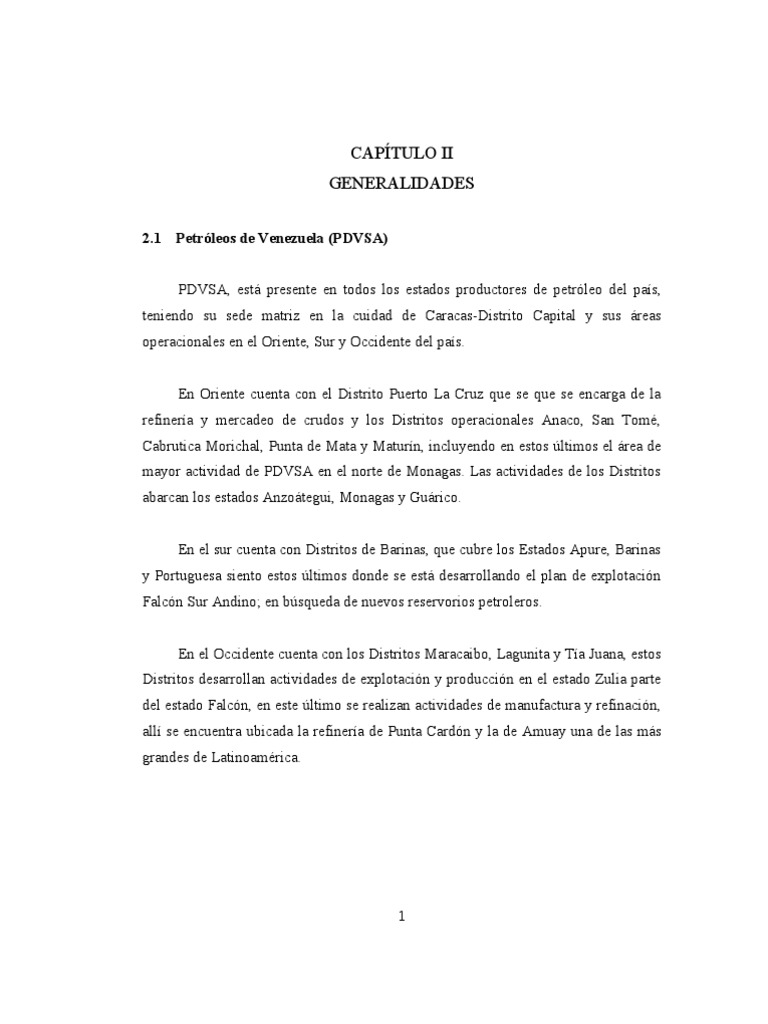 CAPÍTULO II
GENERALIDADES

2.1 Petróleos de Venezuela (PDVSA)

PDVSA, está presente en todos los estados productores de petróleo del país, teniendo su sede matriz en la cuidad de Caracas-Distrito Capital y sus áreas operacionales en el Oriente, Sur y Occidente del país.

En Oriente cuenta con el Distrito Puerto La Cruz que se que se encarga de la refinería y mercadeo de crudos y los Distritos operacionales Anaco, San Tomé, Cabrutica Morichal, Punta de Mata y Maturín, incluyendo en estos últimos el área de mayor actividad de PDVSA en el norte de Monagas. Las actividades de los Distritos abarcan los estados Anzoátegui, Monagas y Guárico.

En el sur cuenta con Distritos de Barinas, que cubre los Estados Apure, Barinas y Portuguesa siento estos últimos donde se está desarrollando el plan de explotación Falcón Sur Andino; en búsqueda de nuevos reservorios petroleros.

En el Occidente cuenta con los Distritos Maracaibo, Lagunita y Tía Juana, estos Distritos desarrollan actividades de explotación y producción en el estado Zulia parte del estado Falcón, en este último se realizan actividades de manufactura y refinación, allí se encuentra ubicada la refinería de Punta Cardón y la de Amuay una de las más grandes de Latinoamérica.

1